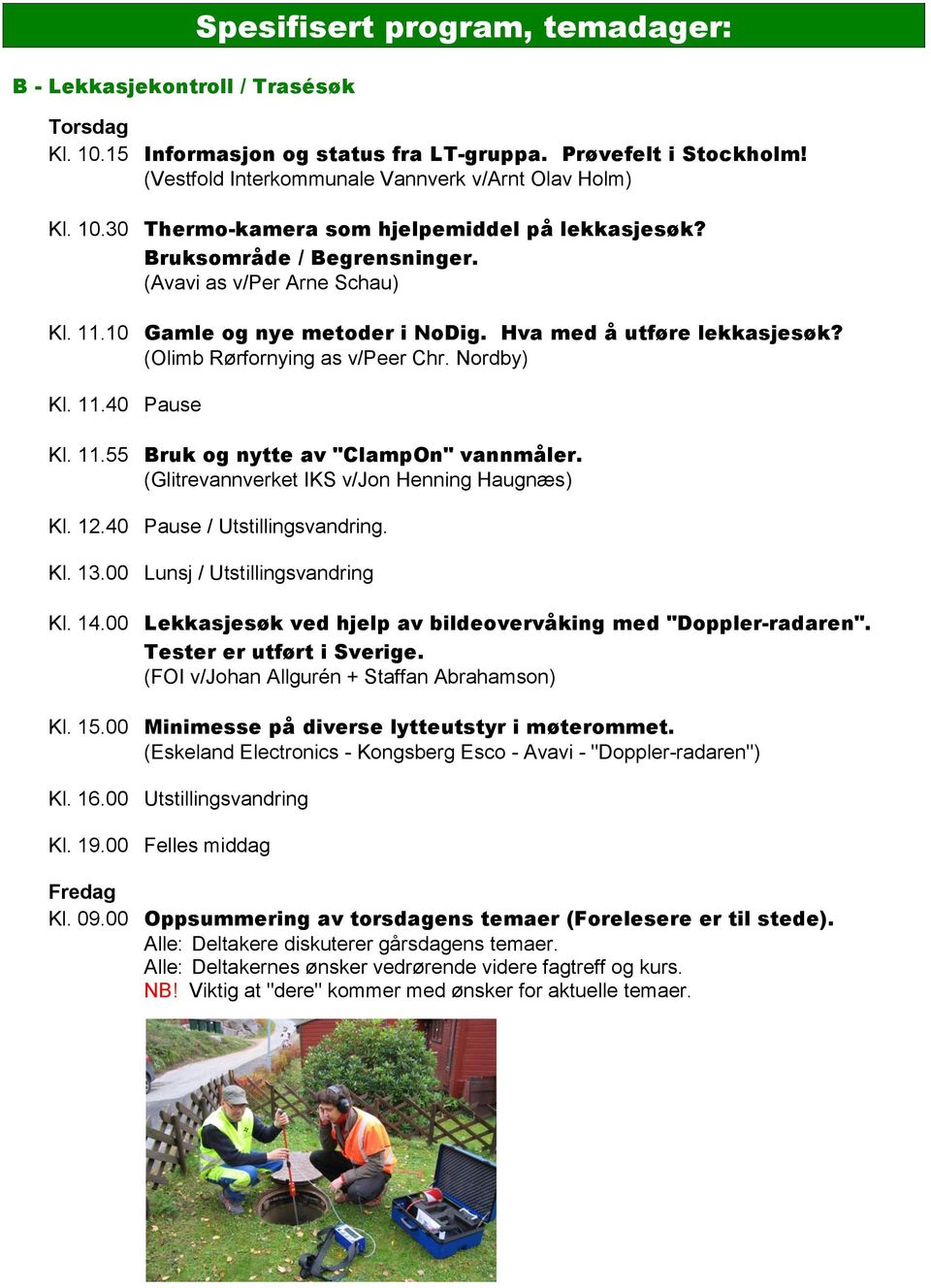 Spesifisert program, temadager:

B - Lekkasjekontroll / Trasésøk

Torsdag
Kl. 10.15 Informasjon og status fra LT-gruppa. Prøvefelt i Stockholm!
(Vestfold Interkommunale Vannverk v/Arnt Olav Holm)

Kl. 10.30 Thermo-kamera som hjelpemiddel på lekkasjesøk?
Bruksområde / Begrensninger.
(Avavi as v/Per Arne Schau)

Kl. 11.10 Gamle og nye metoder i NoDig. Hva med å utføre lekkasjesøk?
(Olimb Rørfornying as v/Peer Chr. Nordby)

Kl. 11.40 Pause

Kl. 11.55 Bruk og nytte av "ClampOn" vannmåler.
(Glitrevannverket IKS v/Jon Henning Haugnæs)

Kl. 12.40 Pause / Utstillingsvandring.

Kl. 13.00 Lunsj / Utstillingsvandring

Kl. 14.00 Lekkasjesøk ved hjelp av bildeovervåking med "Doppler-radaren".
Tester er utført i Sverige.
(FOI v/Johan Allgurén + Staffan Abrahamson)

Kl. 15.00 Minimesse på diverse lytteutstyr i møterommet.
(Eskeland Electronics - Kongsberg Esco - Avavi - "Doppler-radaren")

Kl. 16.00 Utstillingsvandring

Kl. 19.00 Felles middag

Fredag
Kl. 09.00 Oppsummering av torsdagens temaer (Forelesere er til stede).
Alle: Deltakere diskuterer gårsdagens temaer.
Alle: Deltakernes ønsker vedrørende videre fagtreff og kurs.
NB! Viktig at "dere" kommer med ønsker for aktuelle temaer.